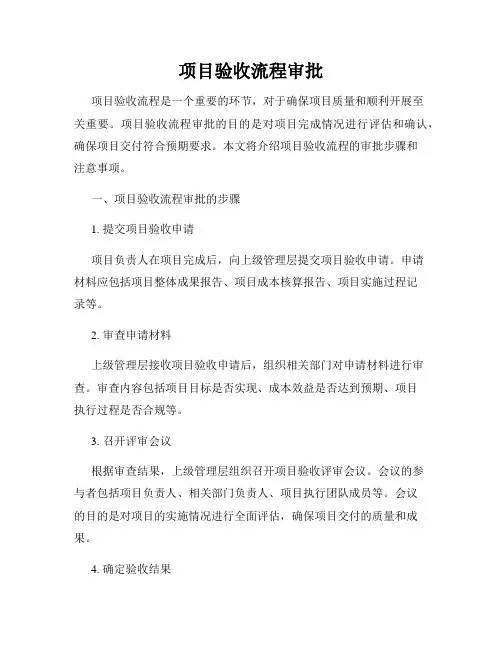 项目验收流程审批

项目验收流程是一个重要的环节，对于确保项目质量和顺利开展至关重要。项目验收流程审批的目的是对项目完成情况进行评估和确认，确保项目交付符合预期要求。本文将介绍项目验收流程的审批步骤和注意事项。

一、项目验收流程审批的步骤

1. 提交项目验收申请

项目负责人在项目完成后，向上级管理层提交项目验收申请。申请材料应包括项目整体成果报告、项目成本核算报告、项目实施过程记录等。

2. 审查申请材料

上级管理层接收项目验收申请后，组织相关部门对申请材料进行审查。审查内容包括项目目标是否实现、成本效益是否达到预期、项目执行过程是否合规等。

3. 召开评审会议

根据审查结果，上级管理层组织召开项目验收评审会议。会议的参与者包括项目负责人、相关部门负责人、项目执行团队成员等。会议的目的是对项目的实施情况进行全面评估，确保项目交付的质量和成果。

4. 确定验收结果